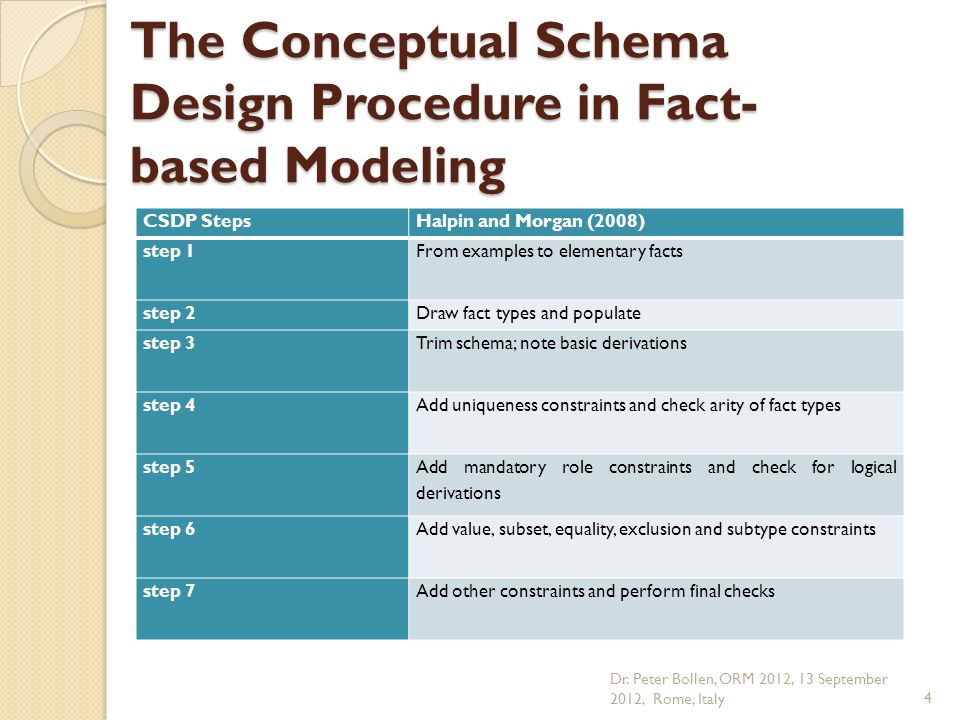 The Conceptual Schema Design Procedure in Fact-based Modeling

| CSDP Steps | Halpin and Morgan (2008) |
|---|---|
| step 1 | From examples to elementary facts |
| step 2 | Draw fact types and populate |
| step 3 | Trim schema; note basic derivations |
| step 4 | Add uniqueness constraints and check arity of fact types |
| step 5 | Add mandatory role constraints and check for logical derivations |
| step 6 | Add value, subset, equality, exclusion and subtype constraints |
| step 7 | Add other constraints and perform final checks |

Dr. Peter Bollen, ORM 2012, 13 September 2012, Rome, Italy

4